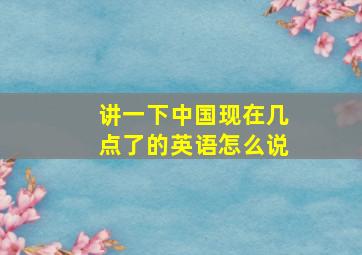 讲一下中国现在几点了的英语怎么说